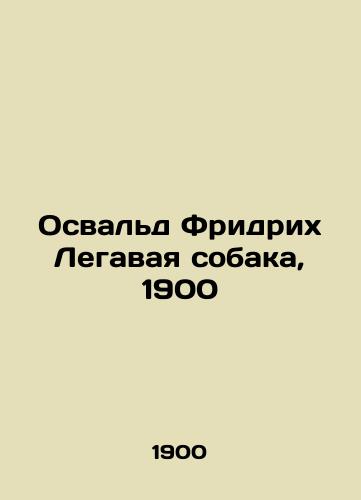 Освальд Фридрих Легавая собака, 1900

1900